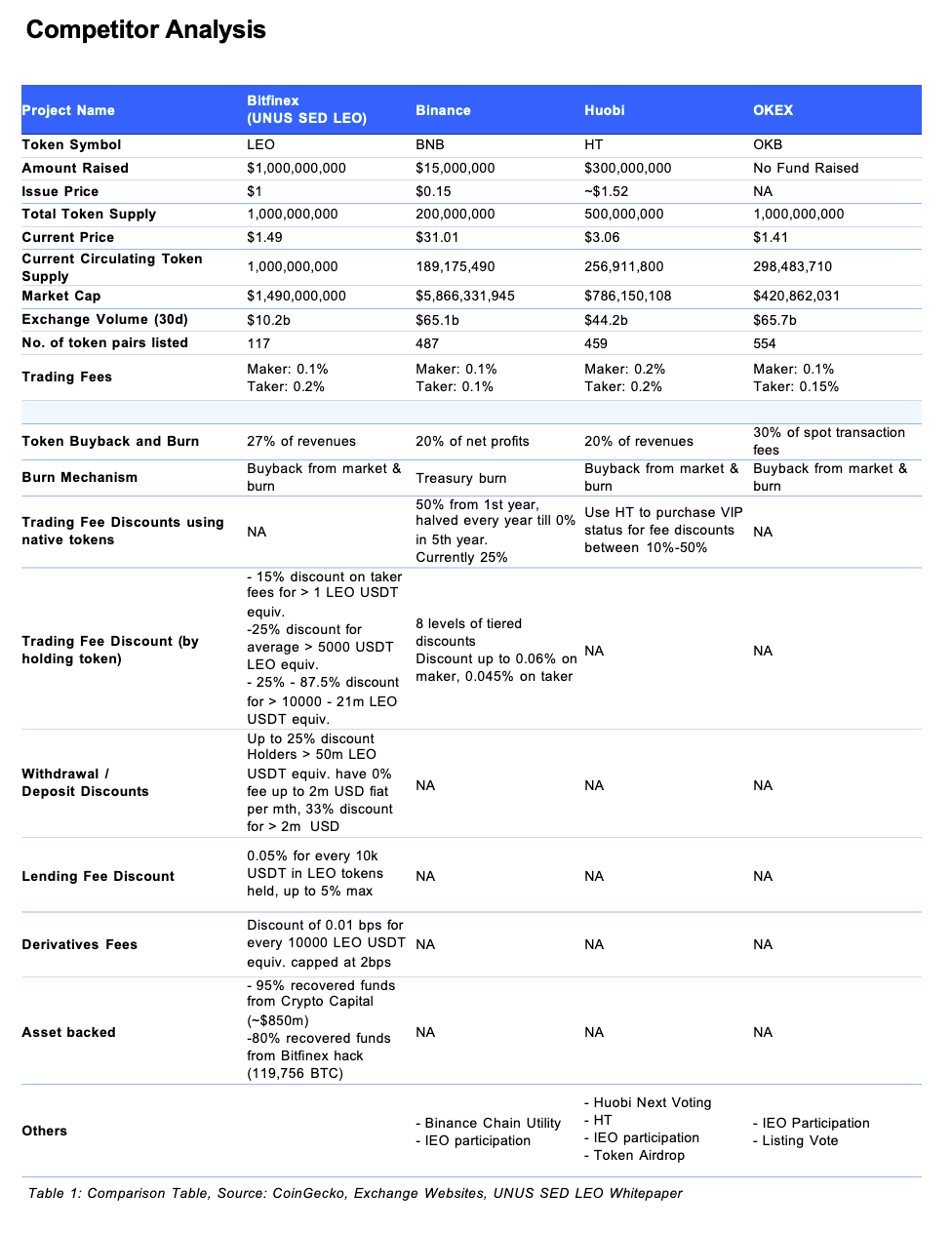 Competitor Analysis

| Project Name | Bitfinex (UNUS SED LEO) | Binance | Huobi | OKEX |
|---|---|---|---|---|
| Token Symbol | LEO | BNB | HT | OKB |
| Amount Raised | $1,000,000,000 | $15,000,000 | $300,000,000 | No Fund Raised |
| Issue Price | $1 | $0.15 | ~$1.52 | NA |
| Total Token Supply | 1,000,000,000 | 200,000,000 | 500,000,000 | 1,000,000,000 |
| Current Price | $1.49 | $31.01 | $3.06 | $1.41 |
| Current Circulating Token Supply | 1,000,000,000 | 189,175,490 | 256,911,800 | 298,483,710 |
| Market Cap | $1,490,000,000 | $5,866,331,945 | $786,150,108 | $420,862,031 |
| Exchange Volume (30d) | $10.2b | $65.1b | $44.2b | $65.7b |
| No. of token pairs listed | 117 | 487 | 459 | 554 |
| Trading Fees | Maker: 0.1% Taker: 0.2% | Maker: 0.1% Taker: 0.1% | Maker: 0.2% Taker: 0.2% | Maker: 0.1% Taker: 0.15% |
| | | | | |
| Token Buyback and Burn | 27% of revenues | 20% of net profits | 20% of revenues | 30% of spot transaction fees |
| Burn Mechanism | Buyback from market & burn | Treasury burn | Buyback from market & burn | Buyback from market & burn |
| Trading Fee Discounts using native tokens | NA | 50% from 1st year, halved every year till 0% in 5th year. Currently 25% | Use HT to purchase VIP status for fee discounts between 10%-50% | NA |
| Trading Fee Discount (by holding token) | - 15% discount on taker fees for > 1 LEO USDT equiv. -25% discount for average > 5000 USDT LEO equiv. - 25% - 87.5% discount for > 10000 - 21m LEO USDT equiv. | 8 levels of tiered discounts Discount up to 0.06% on maker, 0.045% on taker | NA | NA |
| Withdrawal / Deposit Discounts | Up to 25% discount Holders > 50m LEO USDT equiv. have 0% fee up to 2m USD fiat per mth, 33% discount for > 2m USD | NA | NA | NA |
| Lending Fee Discount | 0.05% for every 10k USDT in LEO tokens held, up to 5% max | NA | NA | NA |
| Derivatives Fees | Discount of 0.01 bps for every 10000 LEO USDT equiv. capped at 2bps | NA | NA | NA |
| Asset backed | - 95% recovered funds from Crypto Capital (~$850m) -80% recovered funds from Bitfinex hack (119,756 BTC) | NA | NA | NA |
| Others | | - Binance Chain Utility - IEO participation | - Huobi Next Voting - HT - IEO participation - Token Airdrop | - IEO Participation - Listing Vote |

Table 1: Comparison Table, Source: CoinGecko, Exchange Websites, UNUS SED LEO Whitepaper